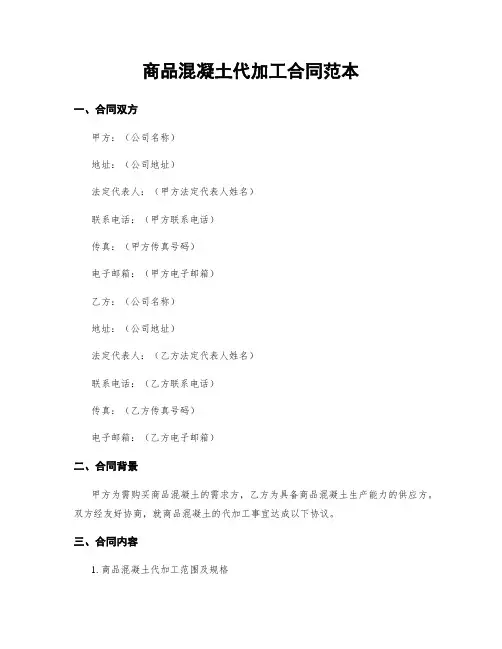 商品混凝土代加工合同范本

一、合同双方

甲方：（公司名称）

地址：（公司地址）

法定代表人：（甲方法定代表人姓名）

联系电话：（甲方联系电话）

传真：（甲方传真号码）

电子邮箱：（甲方电子邮箱）

乙方：（公司名称）

地址：（公司地址）

法定代表人：（乙方法定代表人姓名）

联系电话：（乙方联系电话）

传真：（乙方传真号码）

电子邮箱：（乙方电子邮箱）

二、合同背景

甲方为需购买商品混凝土的需求方，乙方为具备商品混凝土生产能力的供应方。双方经友好协商，就商品混凝土的代加工事宜达成以下协议。

三、合同内容

1. 商品混凝土代加工范围及规格